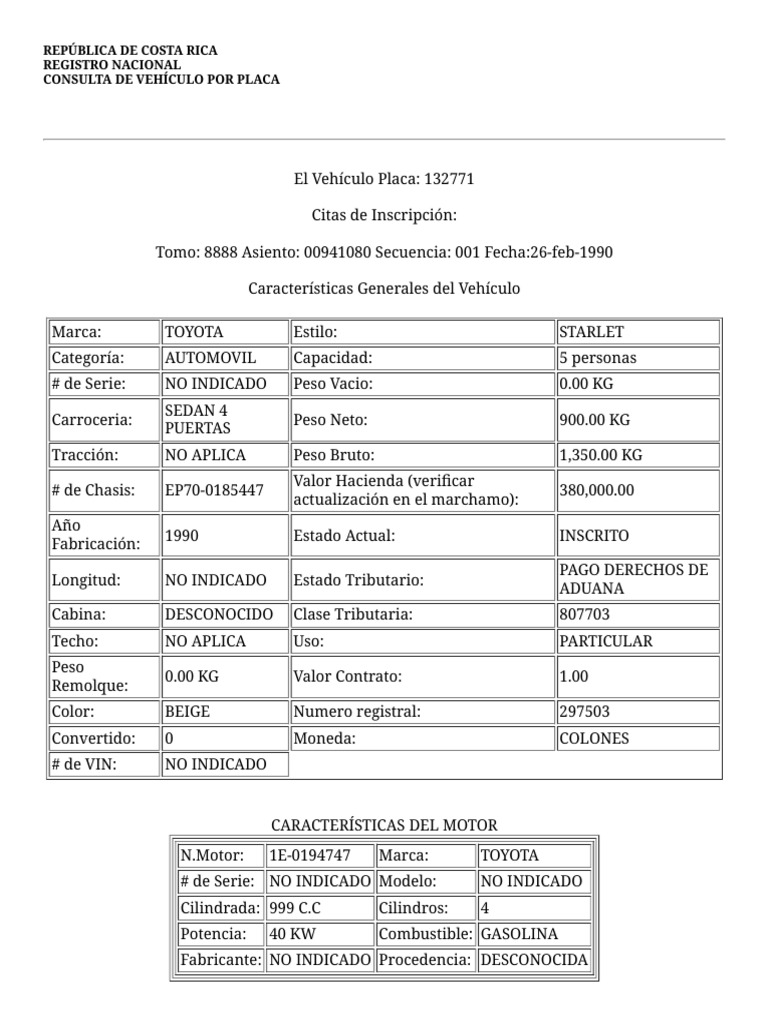 REPÚBLICA DE COSTA RICA
REGISTRO NACIONAL
CONSULTA DE VEHÍCULO POR PLACA

El Vehículo Placa: 132771

Citas de Inscripción:

Tomo: 8888 Asiento: 00941080 Secuencia: 001 Fecha:26-feb-1990

Características Generales del Vehículo

| Marca: | TOYOTA | Estilo: | STARLET |
|---|---|---|---|
| Categoría: | AUTOMOVIL | Capacidad: | 5 personas |
| # de Serie: | NO INDICADO | Peso Vacio: | 0.00 KG |
| Carroceria: | SEDAN 4 PUERTAS | Peso Neto: | 900.00 KG |
| Tracción: | NO APLICA | Peso Bruto: | 1,350.00 KG |
| # de Chasis: | EP70-0185447 | Valor Hacienda (verificar actualización en el marchamo): | 380,000.00 |
| Año Fabricación: | 1990 | Estado Actual: | INSCRITO |
| Longitud: | NO INDICADO | Estado Tributario: | PAGO DERECHOS DE ADUANA |
| Cabina: | DESCONOCIDO | Clase Tributaria: | 807703 |
| Techo: | NO APLICA | Uso: | PARTICULAR |
| Peso Remolque: | 0.00 KG | Valor Contrato: | 1.00 |
| Color: | BEIGE | Numero registral: | 297503 |
| Convertido: | 0 | Moneda: | COLONES |
| # de VIN: | NO INDICADO | | |

CARACTERÍSTICAS DEL MOTOR

| N.Motor: | 1E-0194747 | Marca: | TOYOTA |
|---|---|---|---|
| # de Serie: | NO INDICADO | Modelo: | NO INDICADO |
| Cilindrada: | 999 C.C | Cilindros: | 4 |
| Potencia: | 40 KW | Combustible: | GASOLINA |
| Fabricante: | NO INDICADO | Procedencia: | DESCONOCIDA |